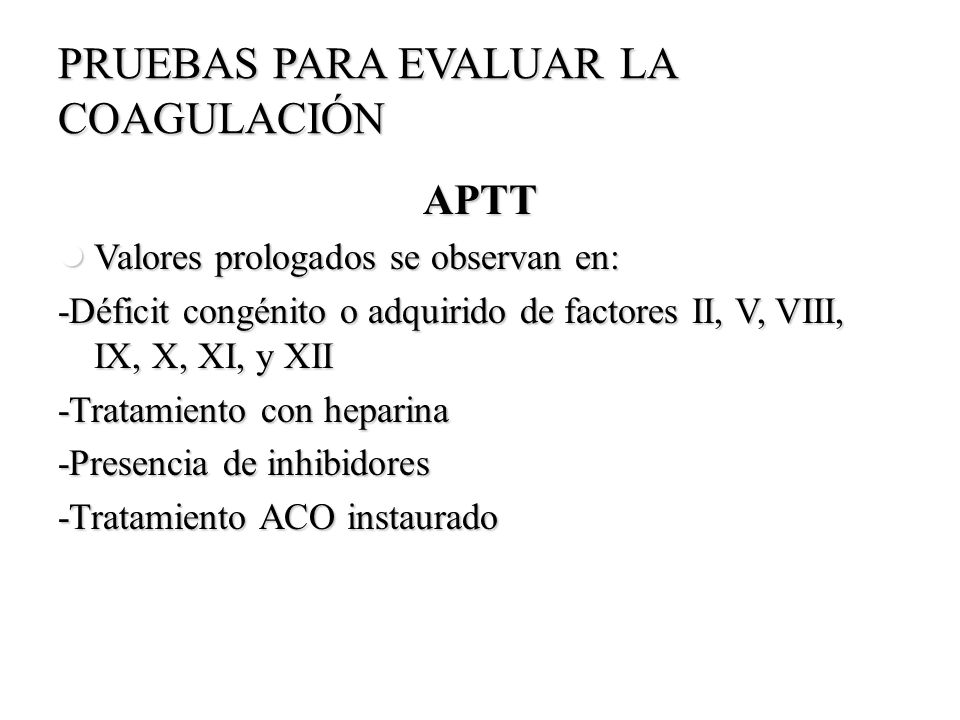 PRUEBAS PARA EVALUAR LA COAGULACIÓN

APTT

Valores prologados se observan en:

-Déficit congénito o adquirido de factores II, V, VIII, IX, X, XI, y XII

-Tratamiento con heparina

-Presencia de inhibidores

-Tratamiento ACO instaurado